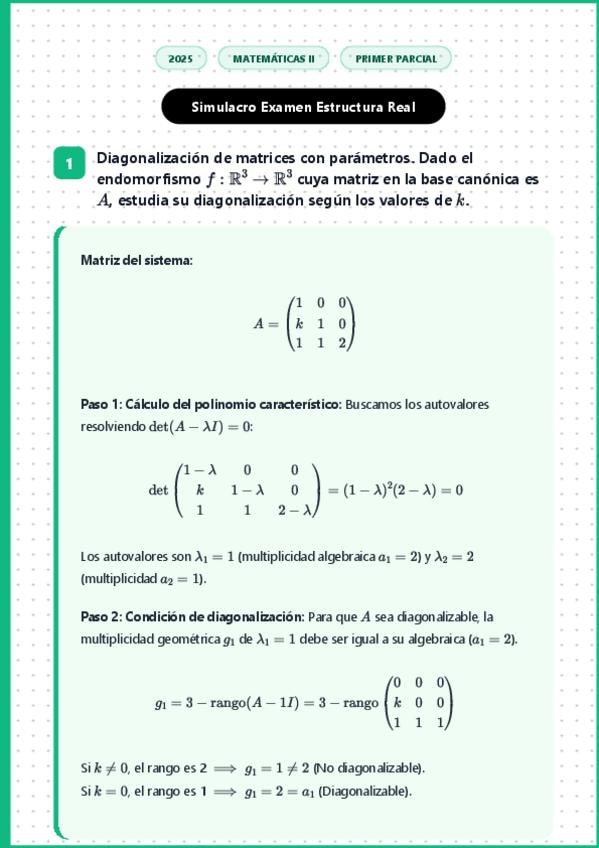 2025 MATEMÁTICAS II PRIMER PARCIAL

Simulacro Examen Estructura Real

1 Diagonalización de matrices con parámetros. Dado el endomorfismo $f : \mathbb{R}^3 \to \mathbb{R}^3$ cuya matriz en la base canónica es $A$, estudia su diagonalización según los valores de $k$.

Matriz del sistema:

$$A = \begin{pmatrix} 1 & 0 & 0 \\ k & 1 & 0 \\ 1 & 1 & 2 \end{pmatrix}$$

Paso 1: Cálculo del polinomio característico: Buscamos los autovalores resolviendo $\det(A - \lambda I) = 0$:

$$\det \begin{pmatrix} 1-\lambda & 0 & 0 \\ k & 1-\lambda & 0 \\ 1 & 1 & 2-\lambda \end{pmatrix} = (1-\lambda)^2(2-\lambda) = 0$$

Los autovalores son $\lambda_1 = 1$ (multiplicidad algebraica $a_1 = 2$) y $\lambda_2 = 2$ (multiplicidad $a_2 = 1$).

Paso 2: Condición de diagonalización: Para que $A$ sea diagonalizable, la multiplicidad geométrica $g_1$ de $\lambda_1 = 1$ debe ser igual a su algebraica ($a_1 = 2$).

$$g_1 = 3 - \text{rango}(A - 1I) = 3 - \text{rango} \begin{pmatrix} 0 & 0 & 0 \\ k & 0 & 0 \\ 1 & 1 & 1 \end{pmatrix}$$

Si $k \neq 0$, el rango es 2 $\implies$ $g_1 = 1 \neq 2$ (No diagonalizable).
Si $k = 0$, el rango es 1 $\implies$ $g_1 = 2 = a_1$ (Diagonalizable).